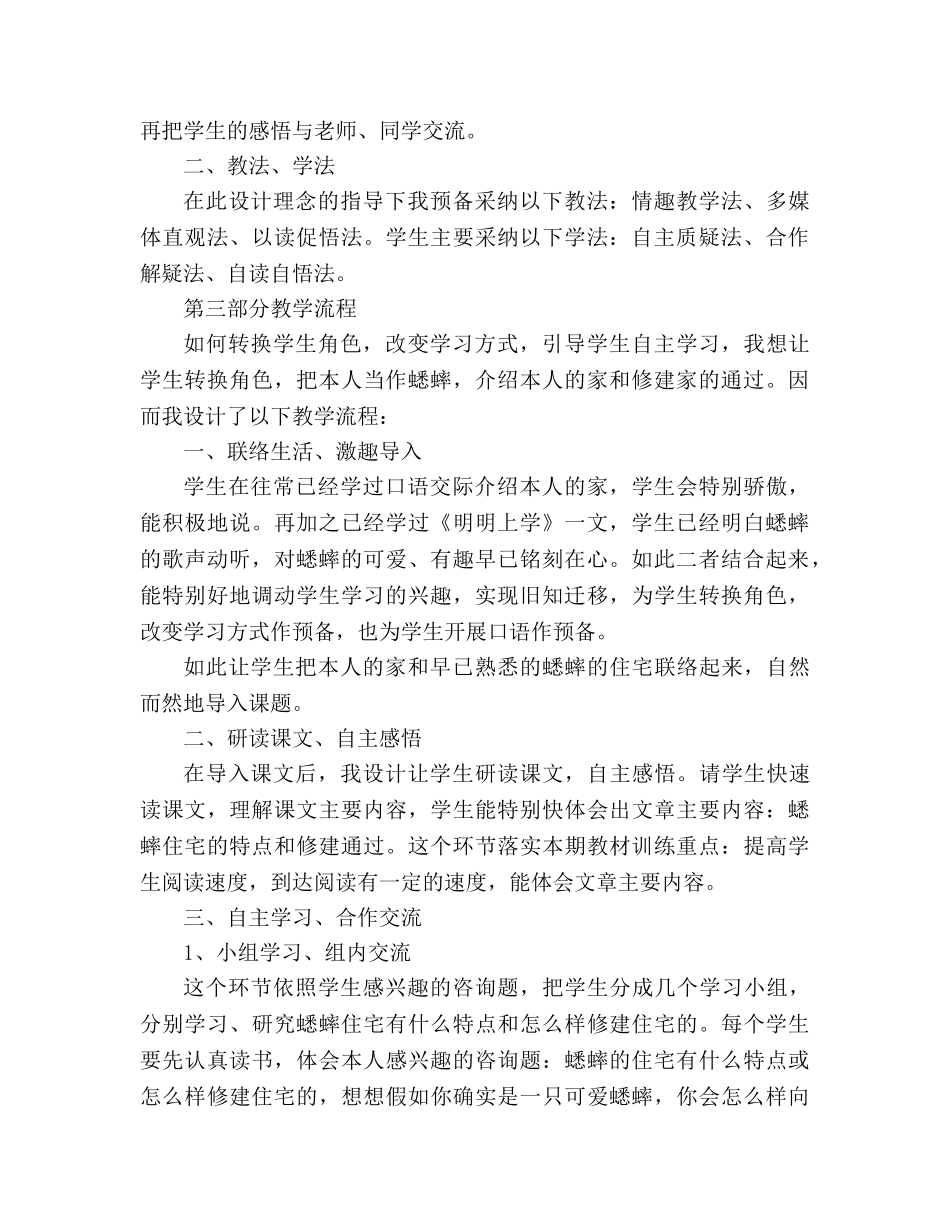 再把学生的感悟与老师、同学交流。

二、教法、学法

在此设计理念的指导下我预备采纳以下教法：情趣教学法、多媒体直观法、以读促悟法。学生主要采纳以下学法：自主质疑法、合作解疑法、自读自悟法。

第三部分教学流程

如何转换学生角色，改变学习方式，引导学生自主学习，我想让学生转换角色，把本人当作蟋蟀，介绍本人的家和修建家的通过。因而我设计了以下教学流程：

一、联络生活、激趣导入

学生在往常已经学过口语交际介绍本人的家，学生会特别骄傲，能积极地说。再加之已经学过《明明上学》一文，学生已经明白蟋蟀的歌声动听，对蟋蟀的可爱、有趣早已铭刻在心。如此二者结合起来，能特别好地调动学生学习的兴趣，实现旧知迁移，为学生转换角色，改变学习方式作预备，也为学生开展口语作预备。

如此让学生把本人的家和早已熟悉的蟋蟀的住宅联络起来，自然而然地导入课题。

二、研读课文、自主感悟

在导入课文后，我设计让学生研读课文，自主感悟。请学生快速读课文，理解课文主要内容，学生能特别快体会出文章主要内容：蟋蟀住宅的特点和修建通过。这个环节落实本期教材训练重点：提高学生阅读速度，到达阅读有一定的速度，能体会文章主要内容。

三、自主学习、合作交流

1、小组学习、组内交流

这个环节依照学生感兴趣的咨询题，把学生分成几个学习小组，分别学习、研究蟋蟀住宅有什么特点和怎么样修建住宅的。每个学生要先认真读书，体会本人感兴趣的咨询题：蟋蟀的住宅有什么特点或怎么样修建住宅的，想想假如你确实是一只可爱蟋蟀，你会怎么样向